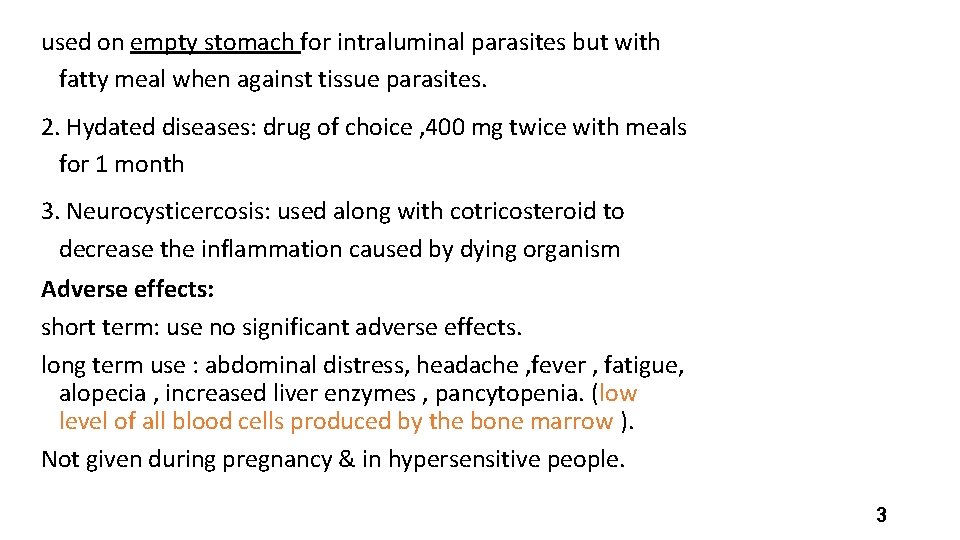 used on empty stomach for intraluminal parasites but with fatty meal when against tissue parasites.

2. Hydated diseases: drug of choice ,400 mg twice with meals for 1 month

3. Neurocysticercosis: used along with cotricosteroid to decrease the inflammation caused by dying organism

Adverse effects:

short term: use no significant adverse effects.

long term use : abdominal distress, headache ,fever , fatigue, alopecia , increased liver enzymes , pancytopenia. (low level of all blood cells produced by the bone marrow ).

Not given during pregnancy & in hypersensitive people.

3